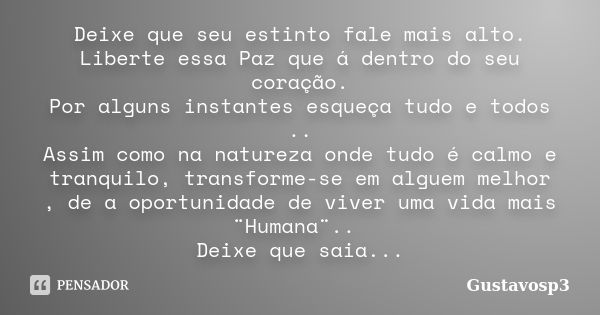 Deixe que seu estinto fale mais alto.
Liberte essa Paz que á dentro do seu coração.
Por alguns instantes esqueça tudo e todos ..
Assim como na natureza onde tudo é calmo e tranquilo, transforme-se em alguem melhor , de a oportunidade de viver uma vida mais ¨Humana¨..
Deixe que saia...

PENSADOR

Gustavosp3